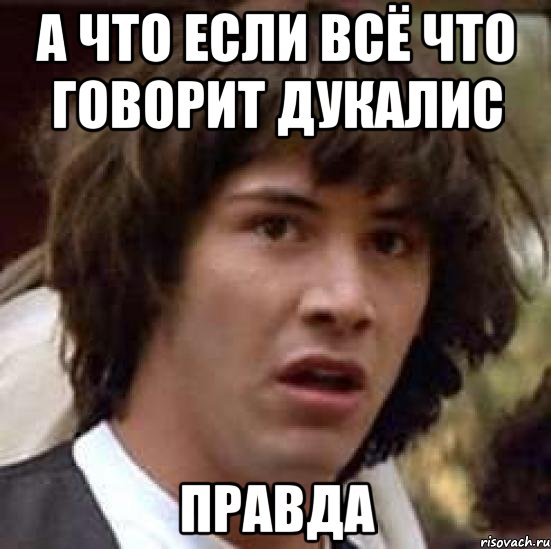 А ЧТО ЕСЛИ ВСЁ ЧТО ГОВОРИТ ДУКАЛИС

ПРАВДА

risovach.ru